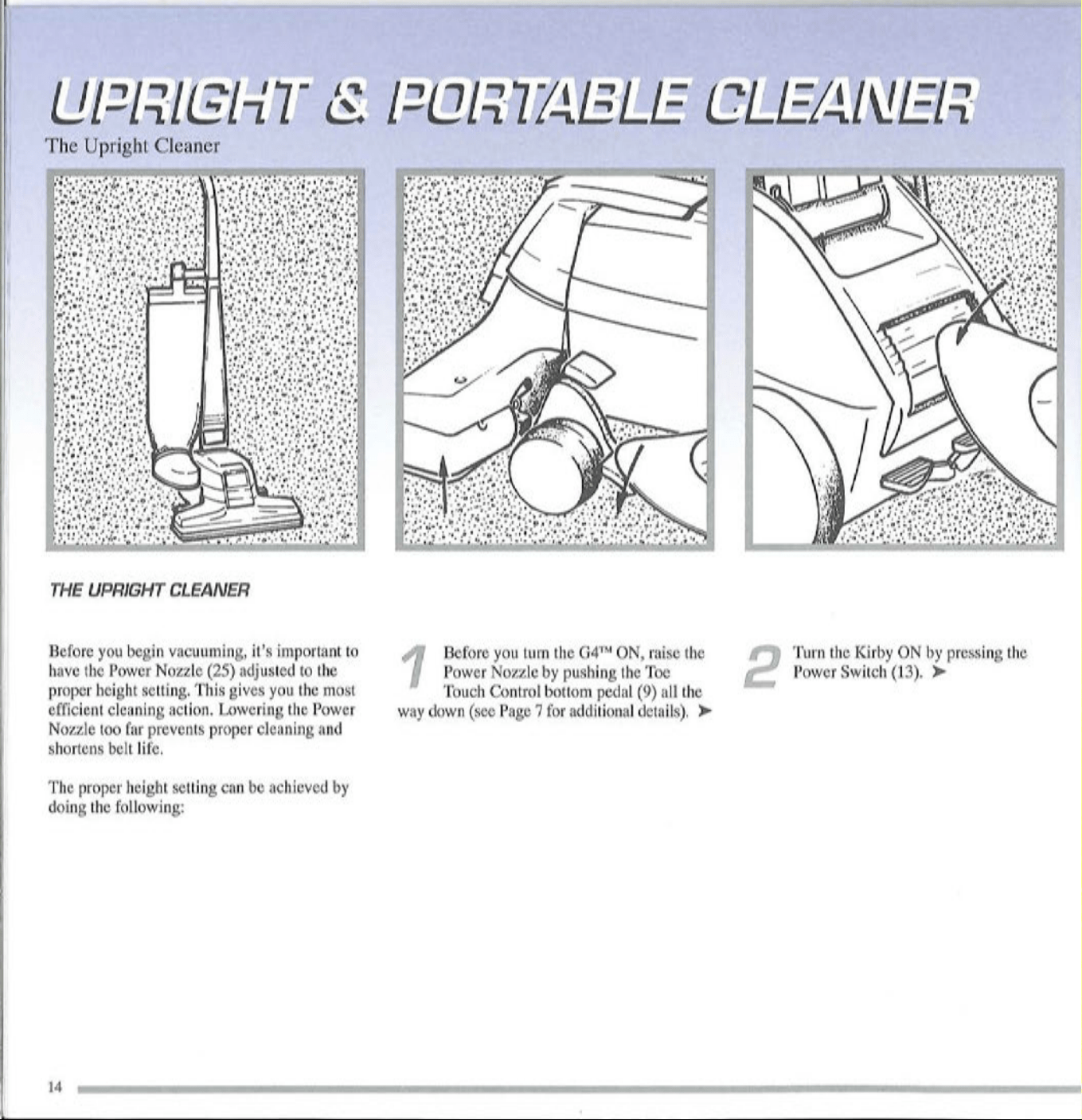 UPRIGHT & PORTABLE CLEANER

The Upright Cleaner

THE UPRIGHT CLEANER

Before you begin vacuuming, it's important to have the Power Nozzle (25) adjusted to the proper height setting. This gives you the most efficient cleaning action. Lowering the Power Nozzle too far prevents proper cleaning and shortens belt life.

The proper height setting can be achieved by doing the following:

1 Before you turn the G4™ ON, raise the Power Nozzle by pushing the Toe Touch Control bottom pedal (9) all the way down (see Page 7 for additional details). ➤

2 Turn the Kirby ON by pressing the Power Switch (13). ➤

14